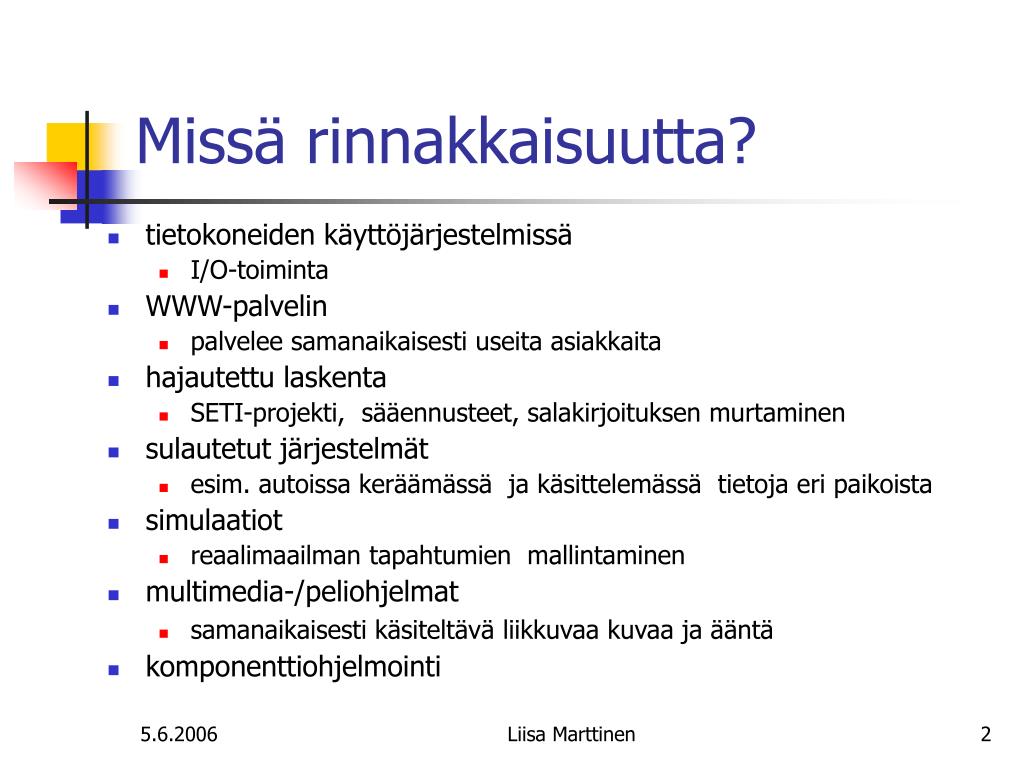 Missä rinnakkaisuutta?

- tietokoneiden käyttöjärjestelmissä
  - I/O-toiminta
- WWW-palvelin
  - palvelee samanaikaisesti useita asiakkaita
- hajautettu laskenta
  - SETI-projekti, sääennusteet, salakirjoituksen murtaminen
- sulautetut järjestelmät
  - esim. autoissa keräämässä ja käsittelemässä tietoja eri paikoista
- simulaatiot
  - reaalimaailman tapahtumien mallintaminen
- multimedia-/peliohjelmat
  - samanaikaisesti käsiteltävä liikkuvaa kuvaa ja ääntä
- komponenttiohjelmointi

5.6.2006

Liisa Marttinen

2